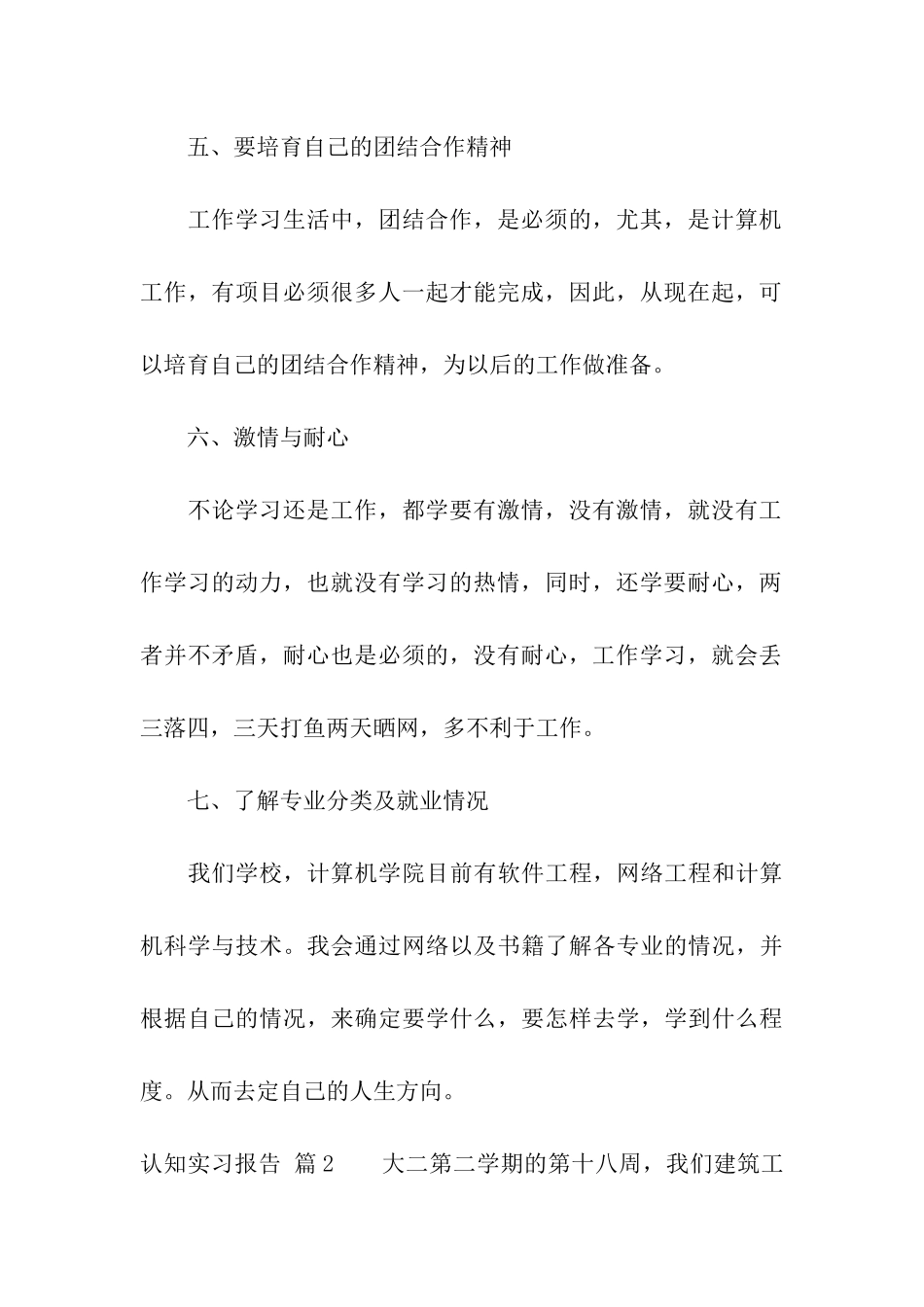 五、要培育自己的团结合作精神

工作学习生活中，团结合作，是必须的，尤其，是计算机工作，有项目必须很多人一起才能完成，因此，从现在起，可以培育自己的团结合作精神，为以后的工作做准备。

六、激情与耐心

不论学习还是工作，都学要有激情，没有激情，就没有工作学习的动力，也就没有学习的热情，同时，还学要耐心，两者并不矛盾，耐心也是必须的，没有耐心，工作学习，就会丢三落四，三天打鱼两天晒网，多不利于工作。

七、了解专业分类及就业情况

我们学校，计算机学院目前有软件工程，网络工程和计算机科学与技术。我会通过网络以及书籍了解各专业的情况，并根据自己的情况，来确定要学什么，要怎样去学，学到什么程度。从而去定自己的人生方向。

认知实习报告 篇2 大二第二学期的第十八周，我们建筑工